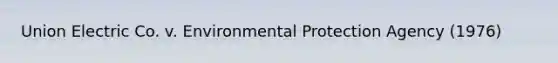 Union Electric Co. v. Environmental Protection Agency (1976)